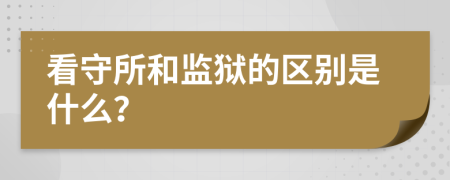 看守所和监狱的区别是什么?